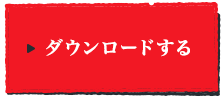 ダウンロードする